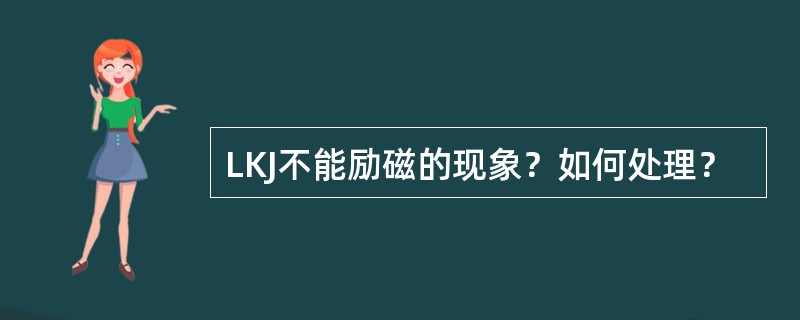 LKJ不能励磁的现象？如何处理？